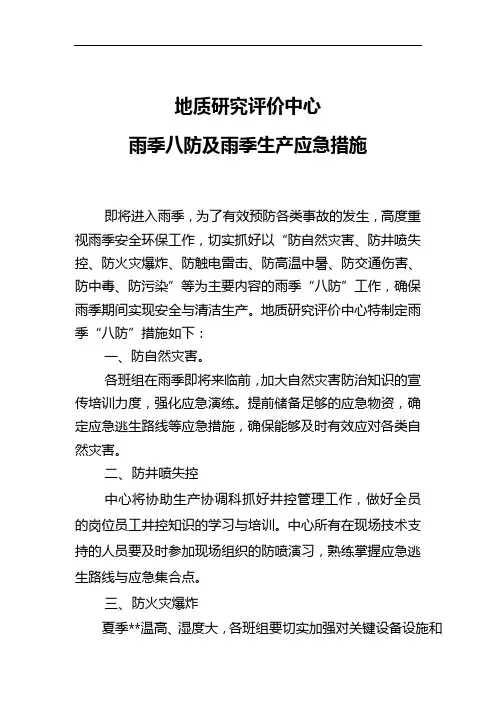 地质研究评价中心
雨季八防及雨季生产应急措施

即将进入雨季，为了有效预防各类事故的发生，高度重视雨季安全环保工作，切实抓好以“防自然灾害、防井喷失控、防火灾爆炸、防触电雷击、防高温中暑、防交通伤害、防中毒、防污染”等为主要内容的雨季“八防”工作，确保雨季期间实现安全与清洁生产。地质研究评价中心特制定雨季“八防”措施如下：

一、防自然灾害。

各班组在雨季即将来临前，加大自然灾害防治知识的宣传培训力度，强化应急演练。提前储备足够的应急物资，确定应急逃生路线等应急措施，确保能够及时有效应对各类自然灾害。

二、防井喷失控

中心将协助生产协调科抓好井控管理工作，做好全员的岗位员工井控知识的学习与培训。中心所有在现场技术支持的人员要及时参加现场组织的防喷演习，熟练掌握应急逃生路线与应急集合点。

三、防火灾爆炸

夏季**温高、湿度大，各班组要切实加强对关键设备设施和